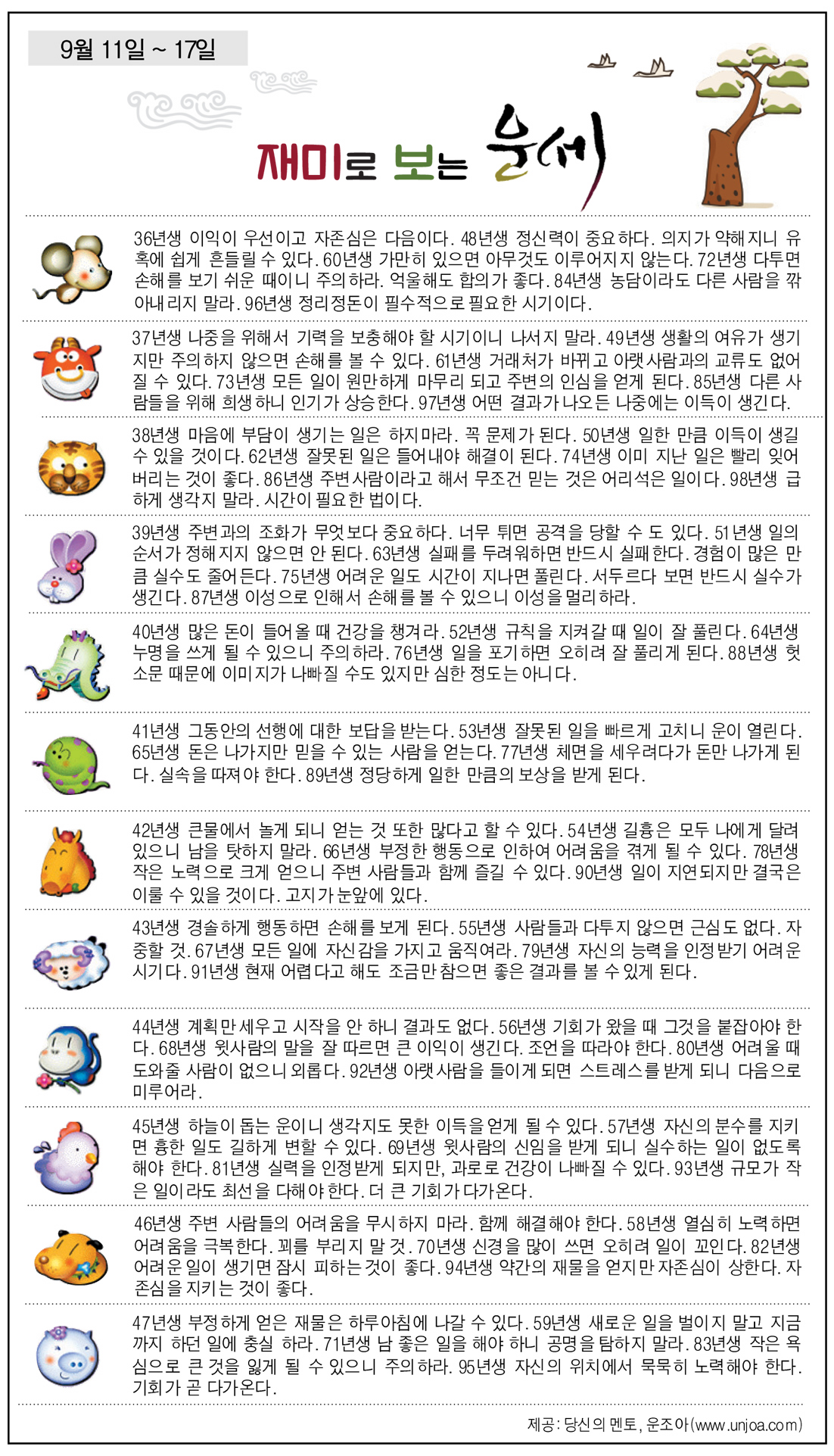 9월 11일 ~ 17일

재미로 보는 운세

36년생 이익이 우선이고 자존심은 다음이다. 48년생 정신력이 중요하다. 의지가 약해지니 유혹에 쉽게 흔들릴 수 있다. 60년생 가만히 있으면 아무것도 이루어지지 않는다. 72년생 다투면 손해를 보기 쉬운 때이니 주의하라. 억울해도 합의가 좋다. 84년생 농담이라도 다른 사람을 깎아내리지 말라. 96년생 정리정돈이 필수적으로 필요한 시기이다.

37년생 나중을 위해서 기력을 보충해야 할 시기이니 나서지 말라. 49년생 생활의 여유가 생기지만 주의하지 않으면 손해를 볼 수 있다. 61년생 거래처가 바뀌고 아랫사람과의 교류도 없어질 수 있다. 73년생 모든 일이 원만하게 마무리 되고 주변의 인심을 얻게 된다. 85년생 다른 사람들을 위해 희생하니 인기가 상승한다. 97년생 어떤 결과가 나오든 나중에는 이득이 생긴다.

38년생 마음에 부담이 생기는 일은 하지마라. 꼭 문제가 된다. 50년생 일한 만큼 이득이 생길 수 있을 것이다. 62년생 잘못된 일은 들어내야 해결이 된다. 74년생 이미 지난 일은 빨리 잊어버리는 것이 좋다. 86년생 주변사람이라고 해서 무조건 믿는 것은 어리석은 일이다. 98년생 급하게 생각지 말라. 시간이 필요한 법이다.

39년생 주변과의 조화가 무엇보다 중요하다. 너무 튀면 공격을 당할 수 도 있다. 51년생 일의 순서가 정해지지 않으면 안 된다. 63년생 실패를 두려워하면 반드시 실패한다. 경험이 많은 만큼 실수도 줄어든다. 75년생 어려운 일도 시간이 지나면 풀린다. 서두르다 보면 반드시 실수가 생긴다. 87년생 이성으로 인해서 손해를 볼 수 있으니 이성을 멀리하라.

40년생 많은 돈이 들어올 때 건강을 챙겨라. 52년생 규칙을 지켜갈 때 일이 잘 풀린다. 64년생 누명을 쓰게 될 수 있으니 주의하라. 76년생 일을 포기하면 오히려 잘 풀리게 된다. 88년생 헛소문 때문에 이미지가 나빠질 수도 있지만 심한 정도는 아니다.

41년생 그동안의 선행에 대한 보답을 받는다. 53년생 잘못된 일을 빠르게 고치니 운이 열린다. 65년생 돈은 나가지만 믿을 수 있는 사람을 얻는다. 77년생 체면을 세우려다가 돈만 나가게 된다. 실속을 따져야 한다. 89년생 정당하게 일한 만큼의 보상을 받게 된다.

42년생 큰물에서 놀게 되니 얻는 것 또한 많다고 할 수 있다. 54년생 길흉은 모두 나에게 달려있으니 남을 탓하지 말라. 66년생 부정한 행동으로 인하여 어려움을 겪게 될 수 있다. 78년생 작은 노력으로 크게 얻으니 주변 사람들과 함께 즐길 수 있다. 90년생 일이 지연되지만 결국은 이룰 수 있을 것이다. 고지가 눈앞에 있다.

43년생 경솔하게 행동하면 손해를 보게 된다. 55년생 사람들과 다투지 않으면 근심도 없다. 자중할 것. 67년생 모든 일에 자신감을 가지고 움직여라. 79년생 자신의 능력을 인정받기 어려운 시기다. 91년생 현재 어렵다고 해도 조금만 참으면 좋은 결과를 볼 수 있게 된다.

44년생 계획만 세우고 시작을 안 하니 결과도 없다. 56년생 기회가 왔을 때 그것을 붙잡아야 한다. 68년생 윗사람의 말을 잘 따르면 큰 이익이 생긴다. 조언을 따라야 한다. 80년생 어려울 때 도와줄 사람이 없으니 외롭다. 92년생 아랫사람을 들이게 되면 스트레스를 받게 되니 다음으로 미루어라.

45년생 하늘이 돕는 운이니 생각지도 못한 이득을 얻게 될 수 있다. 57년생 자신의 분수를 지키면 흉한 일도 길하게 변할 수 있다. 69년생 윗사람의 신임을 받게 되니 실수하는 일이 없도록 해야 한다. 81년생 실력을 인정받게 되지만, 과로로 건강이 나빠질 수 있다. 93년생 규모가 작은 일이라도 최선을 다해야 한다. 더 큰 기회가 다가온다.

46년생 주변 사람들의 어려움을 무시하지 마라. 함께 해결해야 한다. 58년생 열심히 노력하면 어려움을 극복한다. 꾀를 부리지 말 것. 70년생 신경을 많이 쓰면 오히려 일이 꼬인다. 82년생 어려운 일이 생기면 잠시 피하는 것이 좋다. 94년생 약간의 재물을 얻지만 자존심이 상한다. 자존심을 지키는 것이 좋다.

47년생 부정하게 얻은 재물은 하루아침에 나갈 수 있다. 59년생 새로운 일을 벌이지 말고 지금까지 하던 일에 충실 하라. 71년생 남 좋은 일을 해야 하니 공명을 탐하지 말라. 83년생 작은 욕심으로 큰 것을 잃게 될 수 있으니 주의하라. 95년생 자신의 위치에서 묵묵히 노력해야 한다. 기회가 곧 다가온다.

제공: 당신의 멘토, 운조아(www.unjoa.com)